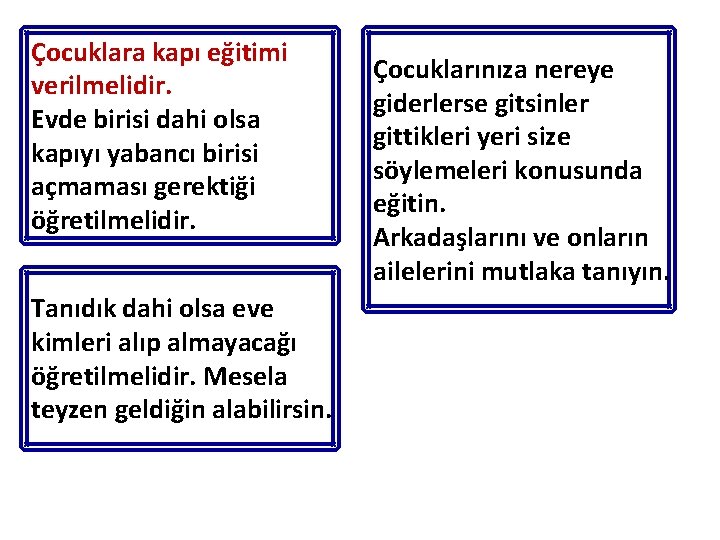 Çocuklara kapı eğitimi verilmelidir.
Evde birisi dahi olsa kapıyı yabancı birisi açmaması gerektiği öğretilmelidir.

Tanıdık dahi olsa eve kimleri alıp almayacağı öğretilmelidir. Mesela teyzen geldiğin alabilirsin.

Çocuklarınıza nereye giderlerse gitsinler gittikleri yeri size söylemeleri konusunda eğitin.
Arkadaşlarını ve onların ailelerini mutlaka tanıyın.